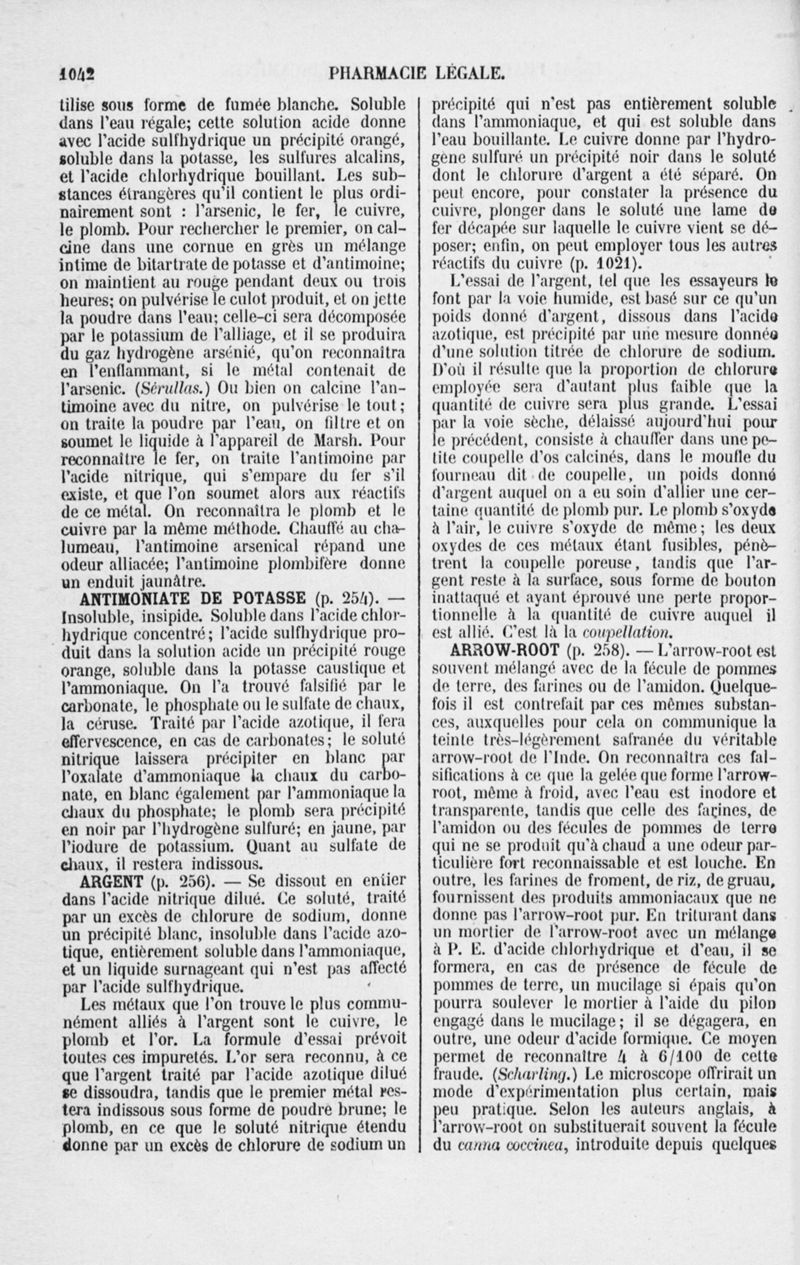 1042 PHARMACIE LÉGALE.

tilise sous forme de fumée blanche. Soluble dans l'eau régale; cette solution acide donne avec l'acide sulfhydrique un précipité orangé, soluble dans la potasse, les sulfures alcalins, et l'acide chlorhydrique bouillant. Les substances étrangères qu'il contient le plus ordinairement sont : l'arsenic, le fer, le cuivre, le plomb. Pour rechercher le premier, on calcine dans une cornue en grès un mélange intime de bitartrate de potasse et d'antimoine; on maintient au rouge pendant deux ou trois heures; on pulvérise le culot produit, et on jette la poudre dans l'eau; celle-ci sera décomposée par le potassium de l'alliage, et il se produira du gaz hydrogène arsénié, qu'on reconnaîtra en l'enflammant, si le métal contenait de l'arsenic. (Sérullas.) Ou bien on calcine l'antimoine avec du nitre, on pulvérise le tout; on traite la poudre par l'eau, on filtre et on soumet le liquide à l'appareil de Marsh. Pour reconnaître le fer, on traite l'antimoine par l'acide nitrique, qui s'empare du fer s'il existe, et que l'on soumet alors aux réactifs de ce métal. On reconnaîtra le plomb et le cuivre par la même méthode. Chauffé au chalumeau, l'antimoine arsenical répand une odeur alliacée; l'antimoine plombifère donne un enduit jaunâtre.

ANTIMONIATE DE POTASSE (p. 254). — Insoluble, insipide. Soluble dans l'acide chlorhydrique concentré; l'acide sulfhydrique produit dans la solution acide un précipité rouge orange, soluble dans la potasse caustique et l'ammoniaque. On l'a trouvé falsifié par le carbonate, le phosphate ou le sulfate de chaux, la céruse. Traité par l'acide azotique, il fera effervescence, en cas de carbonates; le soluté nitrique laissera précipiter en blanc par l'oxalate d'ammoniaque la chaux du carbonate, en blanc également par l'ammoniaque la chaux du phosphate; le plomb sera précipité en noir par l'hydrogène sulfuré; en jaune, par l'iodure de potassium. Quant au sulfate de chaux, il restera indissous.

ARGENT (p. 256). — Se dissout en entier dans l'acide nitrique dilué. Ce soluté, traité par un excès de chlorure de sodium, donne un précipité blanc, insoluble dans l'acide azotique, entièrement soluble dans l'ammoniaque, et un liquide surnageant qui n'est pas affecté par l'acide sulfhydrique.

Les métaux que l'on trouve le plus communément alliés à l'argent sont le cuivre, le plomb et l'or. La formule d'essai prévoit toutes ces impuretés. L'or sera reconnu, à ce que l'argent traité par l'acide azotique dilué se dissoudra, tandis que le premier métal restera indissous sous forme de poudre brune; le plomb, en ce que le soluté nitrique étendu donne par un excès de chlorure de sodium un précipité qui n'est pas entièrement soluble dans l'ammoniaque, et qui est soluble dans l'eau bouillante. Le cuivre donne par l'hydrogène sulfuré un précipité noir dans le soluté dont le chlorure d'argent a été séparé. On peut encore, pour constater la présence du cuivre, plonger dans le soluté une lame de fer décapée sur laquelle le cuivre vient se déposer; enfin, on peut employer tous les autres réactifs du cuivre (p. 1021).

L'essai de l'argent, tel que les essayeurs le font par la voie humide, est basé sur ce qu'un poids donné d'argent, dissous dans l'acide azotique, est précipité par une mesure donnée d'une solution titrée de chlorure de sodium. D'où il résulte que la proportion de chlorure employée sera d'autant plus faible que la quantité de cuivre sera plus grande. L'essai par la voie sèche, délaissé aujourd'hui pour le précédent, consiste à chauffer dans une petite coupelle d'os calcinés, dans le moufle du fourneau dit de coupelle, un poids donné d'argent auquel on a eu soin d'allier une certaine quantité de plomb pur. Le plomb s'oxyde à l'air, le cuivre s'oxyde de même; les deux oxydes de ces métaux étant fusibles, pénètrent la coupelle poreuse, tandis que l'argent reste à la surface, sous forme de bouton inattaqué et ayant éprouvé une perte proportionnelle à la quantité de cuivre auquel il est allié. C'est là la coupellation.

ARROW-ROOT (p. 258). — L'arrow-root est souvent mélangé avec de la fécule de pommes de terre, des farines ou de l'amidon. Quelquefois il est contrefait par ces mêmes substances, auxquelles pour cela on communique la teinte très-légèrement safranée du véritable arrow-root de l'Inde. On reconnaîtra ces falsifications à ce que la gelée que forme l'arrow-root, même à froid, avec l'eau est inodore et transparente, tandis que celle des farines, de l'amidon ou des fécules de pommes de terre qui ne se produit qu'à chaud a une odeur particulière fort reconnaissable et est louche. En outre, les farines de froment, de riz, de gruau, fournissent des produits ammoniacaux que ne donne pas l'arrow-root pur. En triturant dans un mortier de l'arrow-root avec un mélange à P. E. d'acide chlorhydrique et d'eau, il se formera, en cas de présence de fécule de pommes de terre, un mucilage si épais qu'on pourra soulever le mortier à l'aide du pilon engagé dans le mucilage; il se dégagera, en outre, une odeur d'acide formique. Ce moyen permet de reconnaître 4 à 6/100 de cette fraude. (Scharling.) Le microscope offrirait un mode d'expérimentation plus certain, mais peu pratique. Selon les auteurs anglais, à l'arrow-root on substituerait souvent la fécule du canna coccinea, introduite depuis quelques